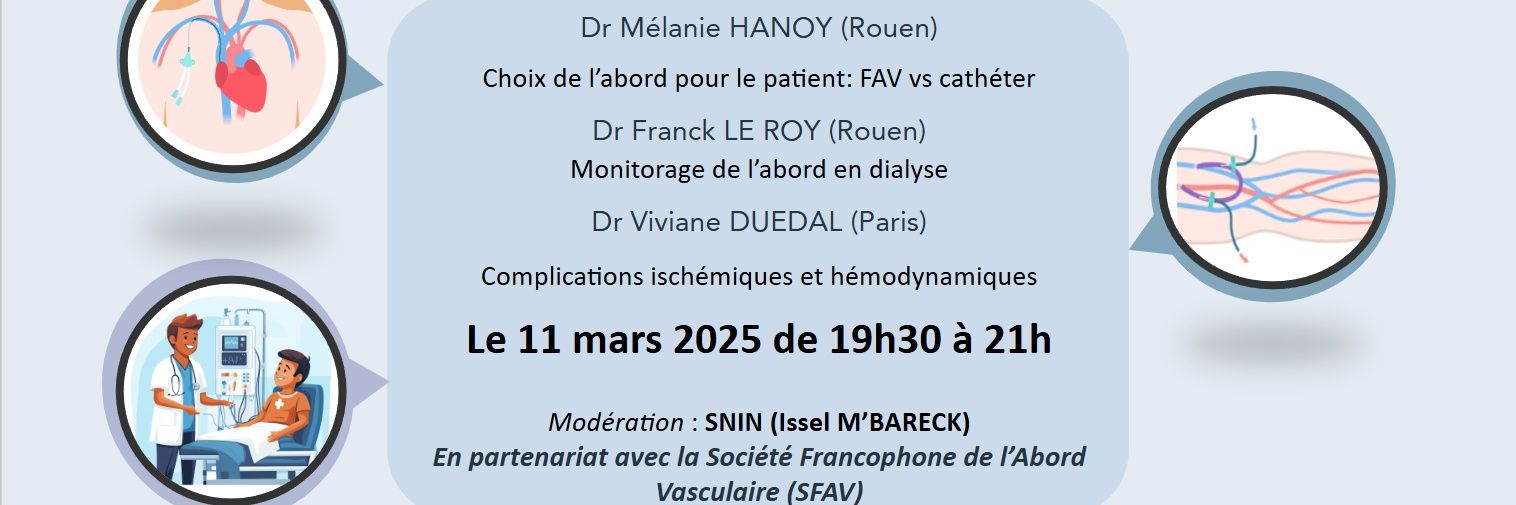 Dr Mélanie HANOY (Rouen)

Choix de l’abord pour le patient: FAV vs cathéter

Dr Franck LE ROY (Rouen)

Monitorage de l’abord en dialyse

Dr Viviane DUEDAL (Paris)

Complications ischémiques et hémodynamiques

Le 11 mars 2025 de 19h30 à 21h

Modération : SNIN (Issel M’BARECK)

En partenariat avec la Société Francophone de l’Abord Vasculaire (SFAV)